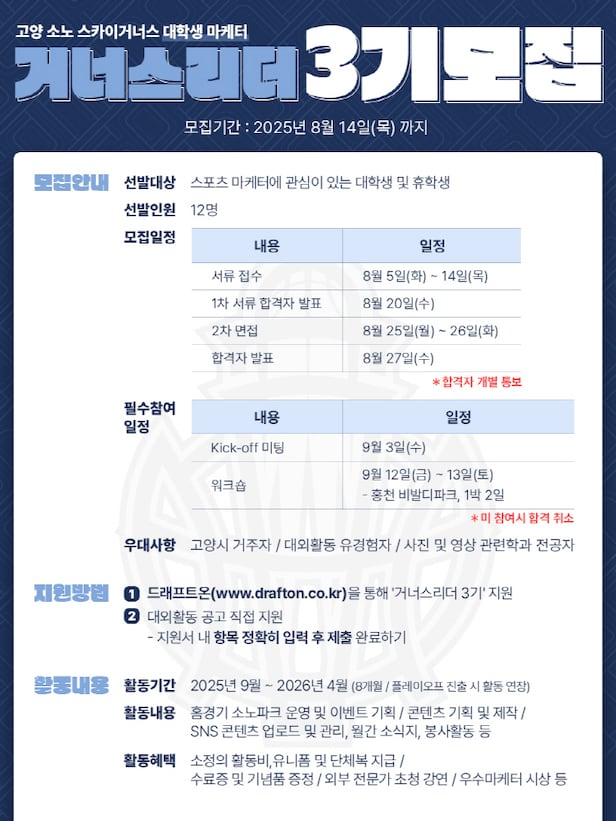 고양 소노 스카이거너스 대학생 마케터

거너스리더 3기모집

모집기간 : 2025년 8월 14일(목) 까지

모집안내

선발대상 스포츠 마케터에 관심이 있는 대학생 및 휴학생

선발인원 12명

모집일정

| 내용 | 일정 |
|---|---|
| 서류 접수 | 8월 5일(화) ~ 14일(목) |
| 1차 서류 합격자 발표 | 8월 20일(수) |
| 2차 면접 | 8월 25일(월) ~ 26일(화) |
| 합격자 발표 | 8월 27일(수) |

* 합격자 개별 통보

필수참여 일정

| 내용 | 일정 |
|---|---|
| Kick-off 미팅 | 9월 3일(수) |
| 워크숍 | 9월 12일(금) ~ 13일(토) - 홍천 비발디파크, 1박 2일 |

* 미 참여시 합격 취소

우대사항 고양시 거주자 / 대외활동 유경험자 / 사진 및 영상 관련학과 전공자

지원방법

1 드래프트온(www.drafton.co.kr)을 통해 '거너스리더 3기' 지원

2 대외활동 공고 직접 지원
- 지원서 내 항목 정확히 입력 후 제출 완료하기

활동내용

활동기간 2025년 9월 ~ 2026년 4월 (8개월 / 플레이오프 진출 시 활동 연장)

활동내용 홈경기 소노파크 운영 및 이벤트 기획 / 콘텐츠 기획 및 제작 / SNS 콘텐츠 업로드 및 관리, 월간 소식지, 봉사활동 등

활동혜택 소정의 활동비,유니폼 및 단체복 지급 / 수료증 및 기념품 증정 / 외부 전문가 초청 강연 / 우수마케터 시상 등